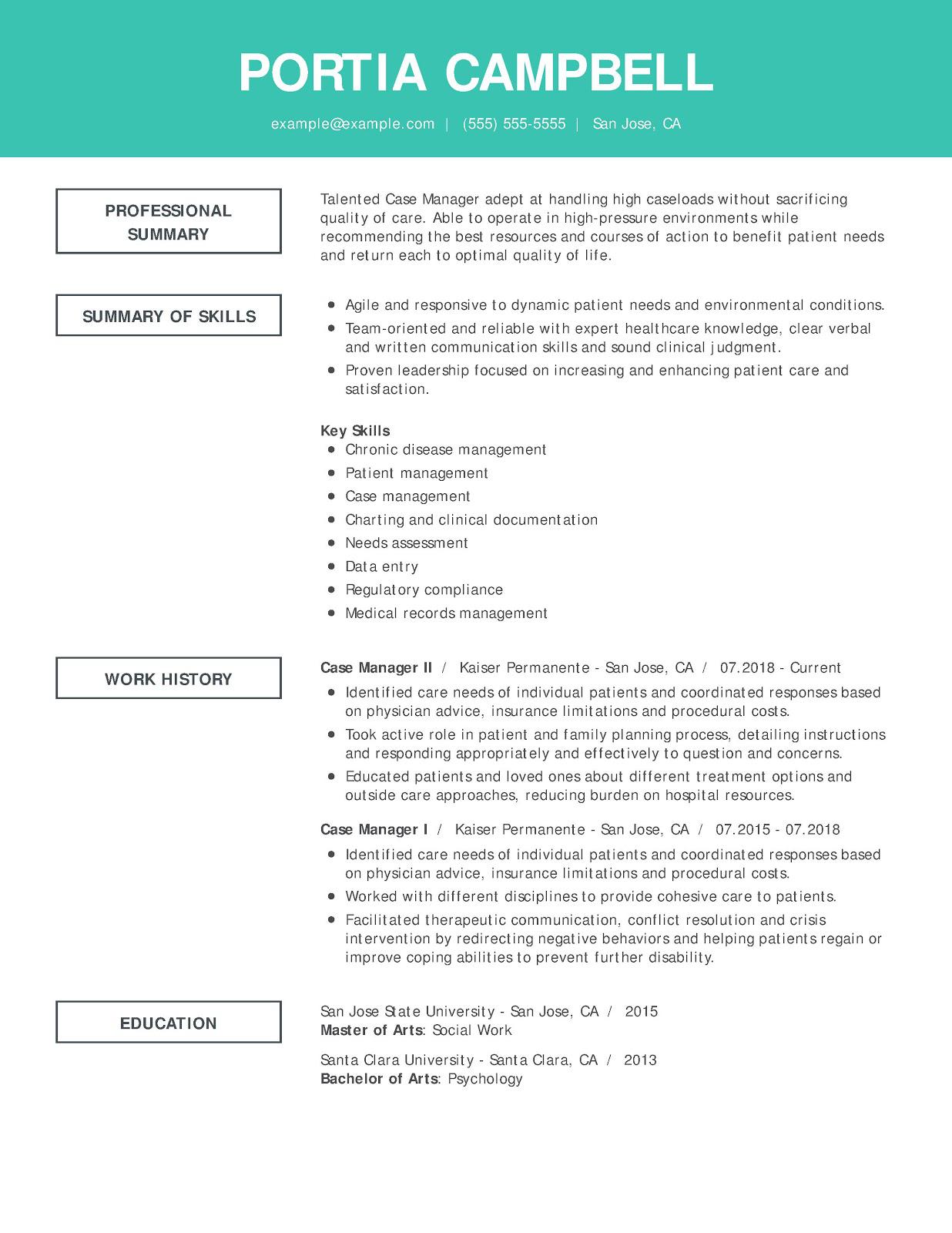 PORTIA CAMPBELL

example@example.com | (555) 555-5555 | San Jose, CA

PROFESSIONAL SUMMARY

Talented Case Manager adept at handling high caseloads without sacrificing quality of care. Able to operate in high-pressure environments while recommending the best resources and courses of action to benefit patient needs and return each to optimal quality of life.

SUMMARY OF SKILLS

- Agile and responsive to dynamic patient needs and environmental conditions.
- Team-oriented and reliable with expert healthcare knowledge, clear verbal and written communication skills and sound clinical judgment.
- Proven leadership focused on increasing and enhancing patient care and satisfaction.

Key Skills
- Chronic disease management
- Patient management
- Case management
- Charting and clinical documentation
- Needs assessment
- Data entry
- Regulatory compliance
- Medical records management

WORK HISTORY

Case Manager II / Kaiser Permanente - San Jose, CA / 07.2018 - Current
- Identified care needs of individual patients and coordinated responses based on physician advice, insurance limitations and procedural costs.
- Took active role in patient and family planning process, detailing instructions and responding appropriately and effectively to question and concerns.
- Educated patients and loved ones about different treatment options and outside care approaches, reducing burden on hospital resources.

Case Manager I / Kaiser Permanente - San Jose, CA / 07.2015 - 07.2018
- Identified care needs of individual patients and coordinated responses based on physician advice, insurance limitations and procedural costs.
- Worked with different disciplines to provide cohesive care to patients.
- Facilitated therapeutic communication, conflict resolution and crisis intervention by redirecting negative behaviors and helping patients regain or improve coping abilities to prevent further disability.

EDUCATION

San Jose State University - San Jose, CA / 2015
Master of Arts: Social Work

Santa Clara University - Santa Clara, CA / 2013
Bachelor of Arts: Psychology